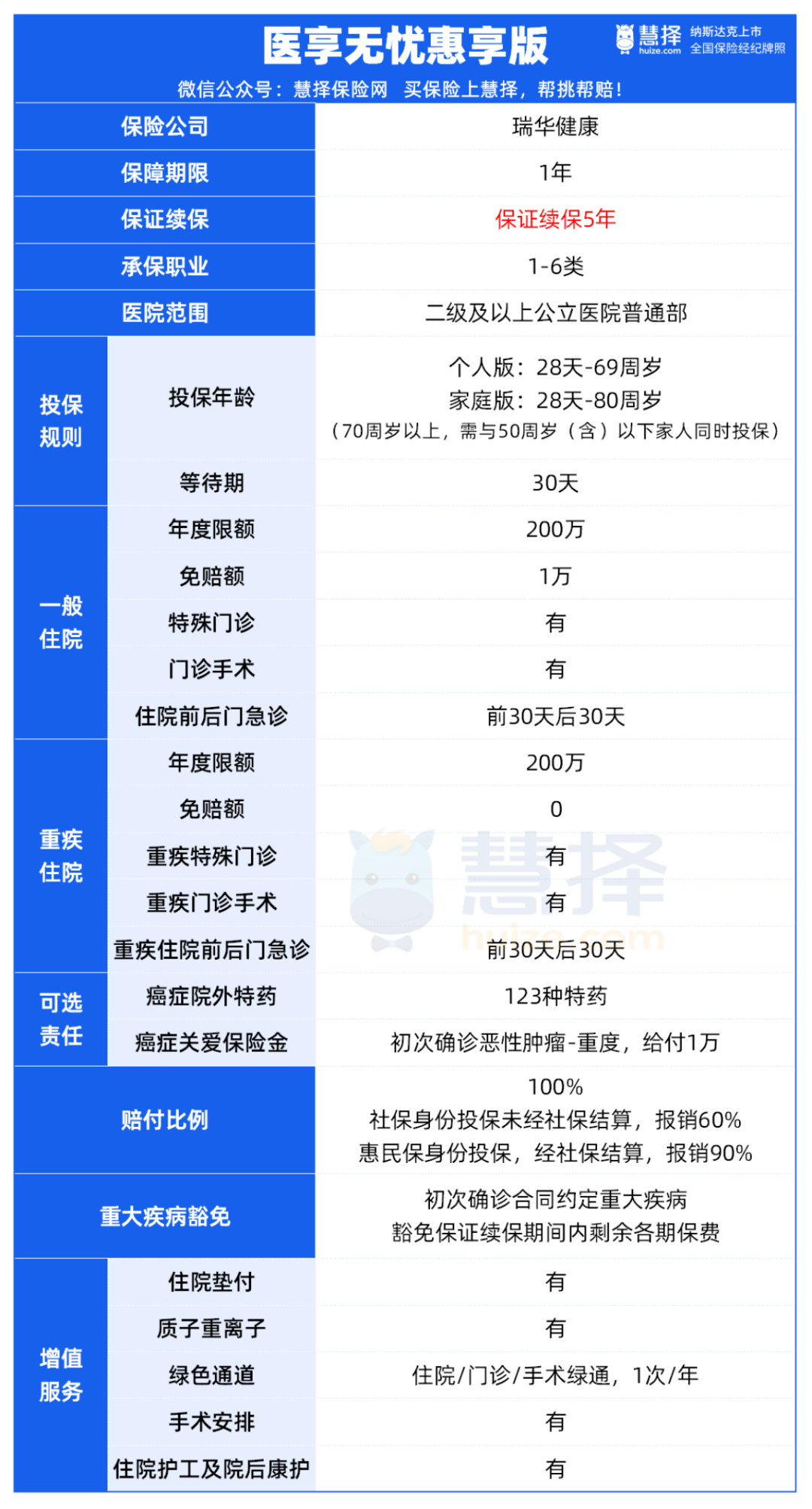 医享无忧惠享版

慧择 huize.com 纳斯达克上市 全国保险经纪牌照

微信公众号：慧择保险网 买保险上慧择，帮挑帮赔！

| 保险公司 | | 瑞华健康 |
|---|---|---|
| 保障期限 | | 1年 |
| 保证续保 | | 保证续保5年 |
| 承保职业 | | 1-6类 |
| 医院范围 | | 二级及以上公立医院普通部 |
| 投保规则 | 投保年龄 | 个人版：28天-69周岁 家庭版：28天-80周岁 （70周岁以上，需与50周岁（含）以下家人同时投保） |
| | 等待期 | 30天 |
| 一般住院 | 年度限额 | 200万 |
| | 免赔额 | 1万 |
| | 特殊门诊 | 有 |
| | 门诊手术 | 有 |
| | 住院前后门急诊 | 前30天后30天 |
| 重疾住院 | 年度限额 | 200万 |
| | 免赔额 | 0 |
| | 重疾特殊门诊 | 有 |
| | 重疾门诊手术 | 有 |
| | 重疾住院前后门急诊 | 前30天后30天 |
| 可选责任 | 癌症院外特药 | 123种特药 |
| | 癌症关爱保险金 | 初次确诊恶性肿瘤-重度，给付1万 |
| 赔付比例 | | 100% 社保身份投保未经社保结算，报销60% 惠民保身份投保，经社保结算，报销90% |
| 重大疾病豁免 | | 初次确诊合同约定重大疾病 豁免保证续保期间内剩余各期保费 |
| 增值服务 | 住院垫付 | 有 |
| | 质子重离子 | 有 |
| | 绿色通道 | 住院/门诊/手术绿通，1次/年 |
| | 手术安排 | 有 |
| | 住院护工及院后康护 | 有 |

慧择 huize.com